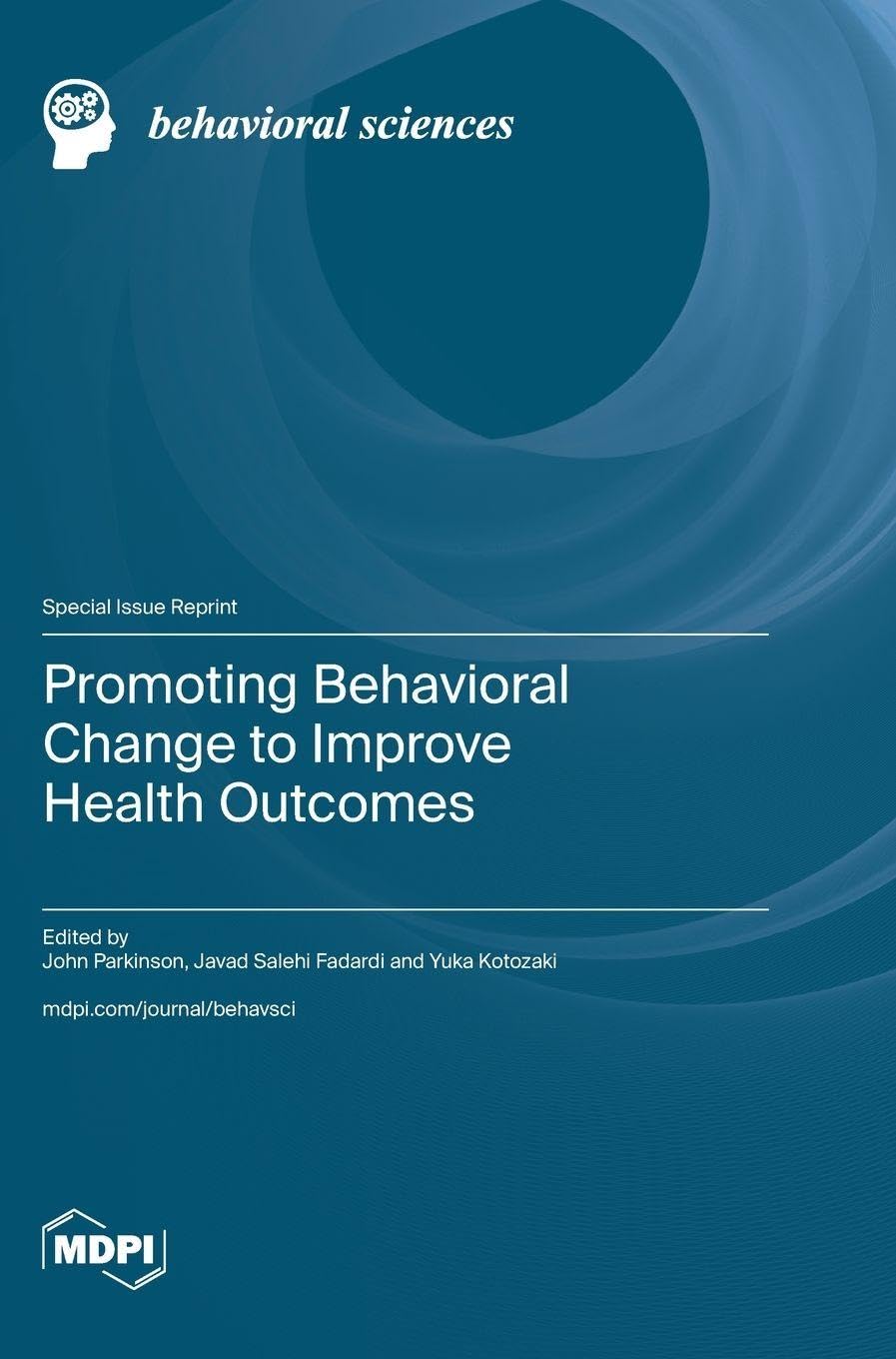 behavioral sciences

Special Issue Reprint

Promoting Behavioral Change to Improve Health Outcomes

Edited by
John Parkinson, Javad Salehi Fadardi and Yuka Kotozaki

mdpi.com/journal/behavsci

MDPI